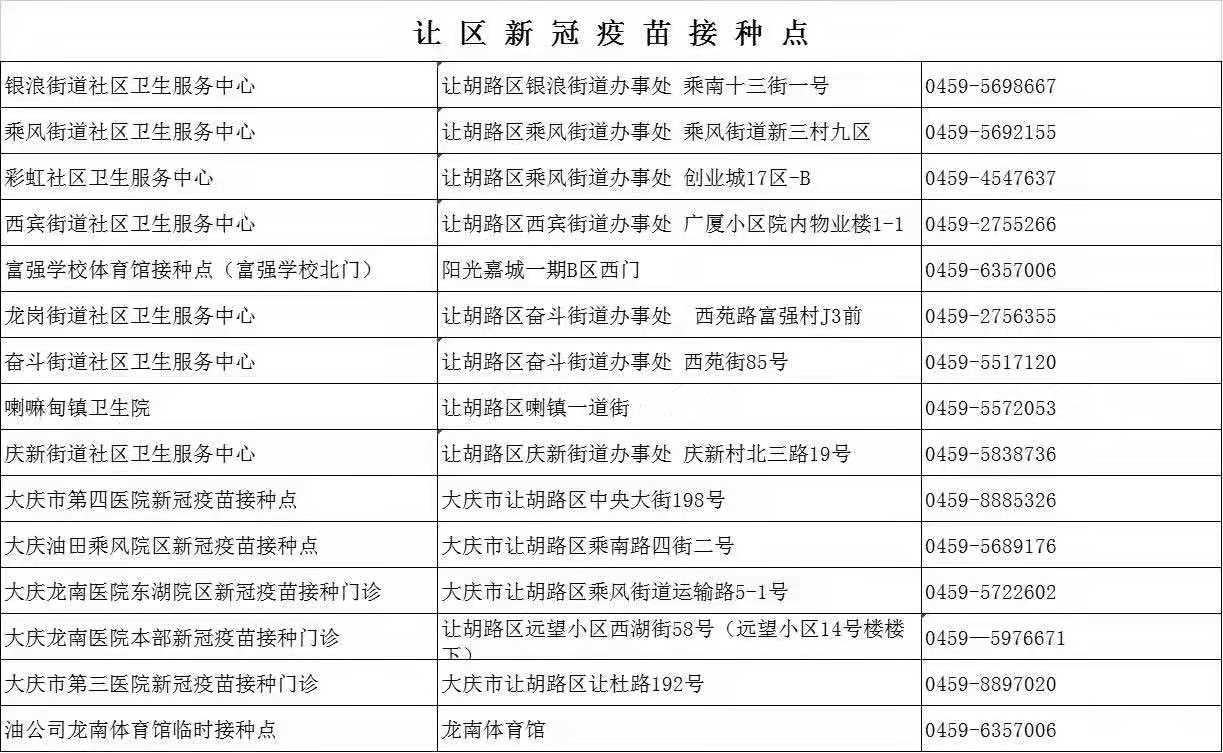 让区新冠疫苗接种点

| | | |
|---|---|---|
| 银浪街道社区卫生服务中心 | 让胡路区银浪街道办事处 乘南十三街一号 | 0459-5698667 |
| 乘风街道社区卫生服务中心 | 让胡路区乘风街道办事处 乘风街道新三村九区 | 0459-5692155 |
| 彩虹社区卫生服务中心 | 让胡路区乘风街道办事处 创业城17区-B | 0459-4547637 |
| 西宾街道社区卫生服务中心 | 让胡路区西宾街道办事处 广厦小区院内物业楼1-1 | 0459-2755266 |
| 富强学校体育馆接种点（富强学校北门） | 阳光嘉城一期B区西门 | 0459-6357006 |
| 龙岗街道社区卫生服务中心 | 让胡路区奋斗街道办事处 西苑路富强村J3前 | 0459-2756355 |
| 奋斗街道社区卫生服务中心 | 让胡路区奋斗街道办事处 西苑街85号 | 0459-5517120 |
| 喇嘛甸镇卫生院 | 让胡路区喇镇一道街 | 0459-5572053 |
| 庆新街道社区卫生服务中心 | 让胡路区庆新街道办事处 庆新村北三路19号 | 0459-5838736 |
| 大庆市第四医院新冠疫苗接种点 | 大庆市让胡路区中央大街198号 | 0459-8885326 |
| 大庆油田乘风院区新冠疫苗接种点 | 大庆市让胡路区乘南路四街二号 | 0459-5689176 |
| 大庆龙南医院东湖院区新冠疫苗接种门诊 | 大庆市让胡路区乘风街道运输路5-1号 | 0459-5722602 |
| 大庆龙南医院本部新冠疫苗接种门诊 | 让胡路区远望小区西湖街58号（远望小区14号楼楼下） | 0459—5976671 |
| 大庆市第三医院新冠疫苗接种门诊 | 大庆市让胡路区让杜路192号 | 0459-8897020 |
| 油公司龙南体育馆临时接种点 | 龙南体育馆 | 0459-6357006 |